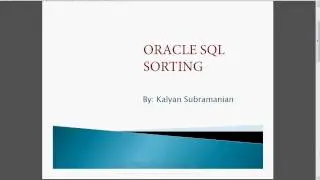 ORACLE SQL SORTING

By: Kalyan Subramanian